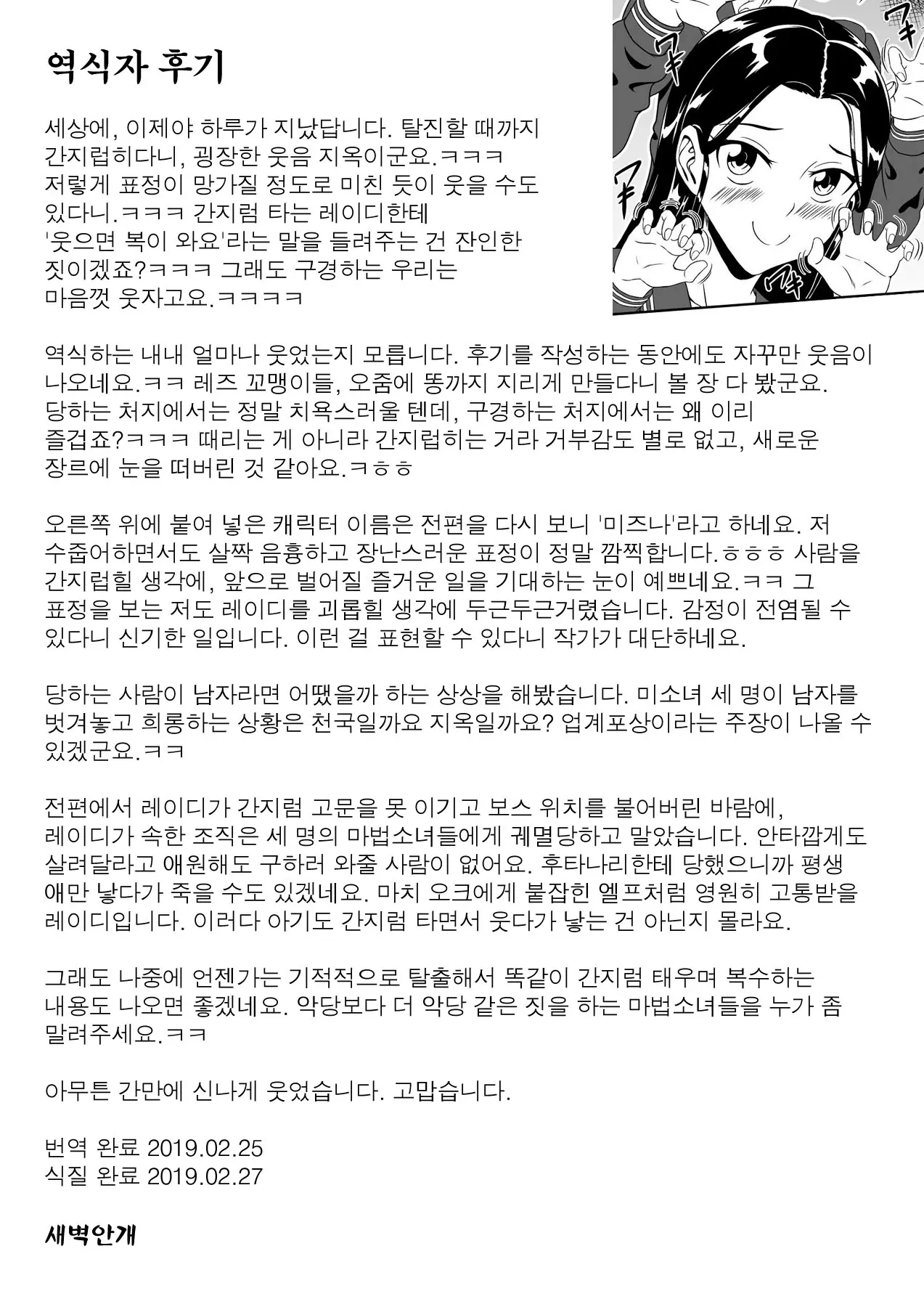 역식자 후기

세상에, 이제야 하루가 지났답니다. 탈진할 때까지 간지럽히다니, 굉장한 웃음 지옥이군요.ㅋㅋㅋ 저렇게 표정이 망가질 정도로 미친 듯이 웃을 수도 있다니.ㅋㅋㅋ 간지럼 타는 레이디한테 '웃으면 복이 와요'라는 말을 들려주는 건 잔인한 짓이겠죠?ㅋㅋㅋ 그래도 구경하는 우리는 마음껏 웃자고요.ㅋㅋㅋㅋ

역식하는 내내 얼마나 웃었는지 모릅니다. 후기를 작성하는 동안에도 자꾸만 웃음이 나오네요.ㅋㅋ 레즈 꼬맹이들, 오줌에 똥까지 지리게 만들다니 볼 장 다 봤군요. 당하는 처지에서는 정말 치욕스러울 텐데, 구경하는 처지에서는 왜 이리 즐겁죠?ㅋㅋㅋ 때리는 게 아니라 간지럽히는 거라 거부감도 별로 없고, 새로운 장르에 눈을 떠버린 것 같아요.ㅋㅎㅎ

오른쪽 위에 붙여 넣은 캐릭터 이름은 전편을 다시 보니 '미즈나'라고 하네요. 저 수줍어하면서도 살짝 음흉하고 장난스러운 표정이 정말 깜찍합니다.ㅎㅎㅎ 사람을 간지럽힐 생각에, 앞으로 벌어질 즐거운 일을 기대하는 눈이 예쁘네요.ㅋㅋ 그 표정을 보는 저도 레이디를 괴롭힐 생각에 두근두근거렸습니다. 감정이 전염될 수 있다니 신기한 일입니다. 이런 걸 표현할 수 있다니 작가가 대단하네요.

당하는 사람이 남자라면 어땠을까 하는 상상을 해봤습니다. 미소녀 세 명이 남자를 벗겨놓고 희롱하는 상황은 천국일까요 지옥일까요? 업계포상이라는 주장이 나올 수 있겠군요.ㅋㅋ

전편에서 레이디가 간지럼 고문을 못 이기고 보스 위치를 불어버린 바람에, 레이디가 속한 조직은 세 명의 마법소녀들에게 궤멸당하고 말았습니다. 안타깝게도 살려달라고 애원해도 구하러 와줄 사람이 없어요. 후타나리한테 당했으니까 평생 애만 낳다가 죽을 수도 있겠네요. 마치 오크에게 붙잡힌 엘프처럼 영원히 고통받을 레이디입니다. 이러다 아기도 간지럼 타면서 웃다가 낳는 건 아닌지 몰라요.

그래도 나중에 언젠가는 기적적으로 탈출해서 똑같이 간지럼 태우며 복수하는 내용도 나오면 좋겠네요. 악당보다 더 악당 같은 짓을 하는 마법소녀들을 누가 좀 말려주세요.ㅋㅋ

아무튼 간만에 신나게 웃었습니다. 고맙습니다.

번역 완료 2019.02.25
식질 완료 2019.02.27

새벽안개